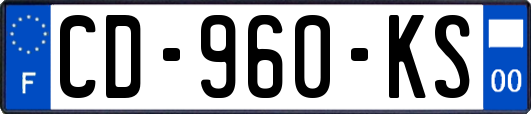 F
CD-960-KS
00